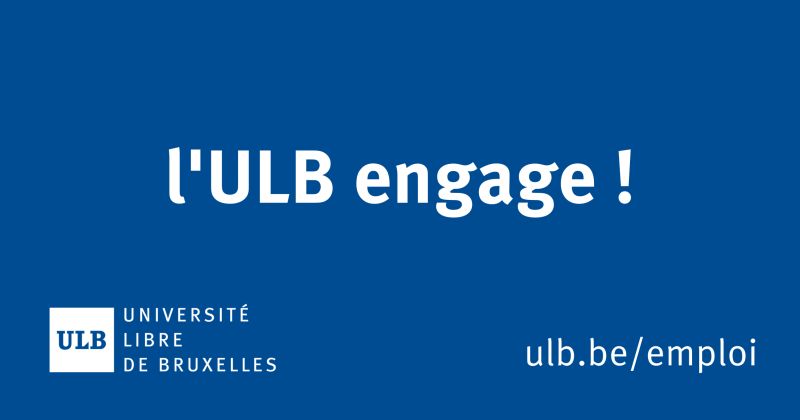 l'ULB engage !

ULB UNIVERSITÉ LIBRE DE BRUXELLES

ulb.be/emploi